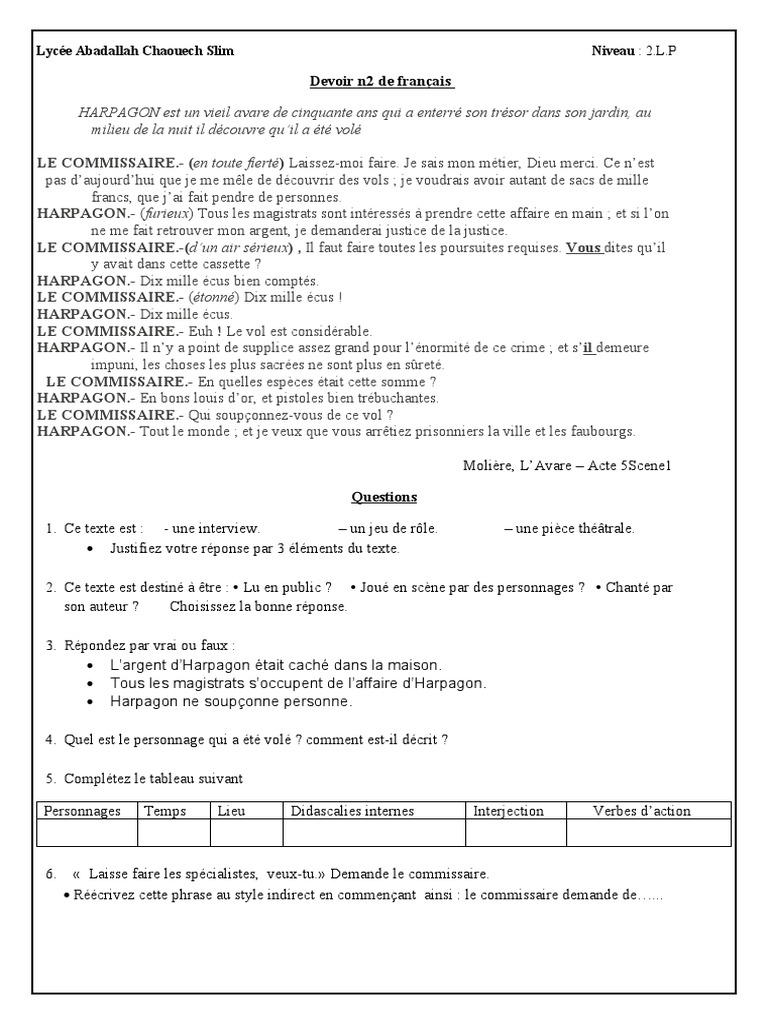 Lycée Abadallah Chaouech Slim

Niveau : 2.L.P

Devoir n2 de français

HARPAGON est un vieil avare de cinquante ans qui a enterré son trésor dans son jardin, au milieu de la nuit il découvre qu'il a été volé

LE COMMISSAIRE.- (en toute fierté) Laissez-moi faire. Je sais mon métier, Dieu merci. Ce n'est pas d'aujourd'hui que je me mêle de découvrir des vols ; je voudrais avoir autant de sacs de mille francs, que j'ai fait pendre de personnes.
HARPAGON.- (furieux) Tous les magistrats sont intéressés à prendre cette affaire en main ; et si l'on ne me fait retrouver mon argent, je demanderai justice de la justice.
LE COMMISSAIRE.-(d'un air sérieux) , Il faut faire toutes les poursuites requises. Vous dites qu'il y avait dans cette cassette ?
HARPAGON.- Dix mille écus bien comptés.
LE COMMISSAIRE.- (étonné) Dix mille écus !
HARPAGON.- Dix mille écus.
LE COMMISSAIRE.- Euh ! Le vol est considérable.
HARPAGON.- Il n'y a point de supplice assez grand pour l'énormité de ce crime ; et s'il demeure impuni, les choses les plus sacrées ne sont plus en sûreté.
LE COMMISSAIRE.- En quelles espèces était cette somme ?
HARPAGON.- En bons louis d'or, et pistoles bien trébuchantes.
LE COMMISSAIRE.- Qui soupçonnez-vous de ce vol ?
HARPAGON.- Tout le monde ; et je veux que vous arrêtiez prisonniers la ville et les faubourgs.

Molière, L'Avare – Acte 5Scene1

Questions

1. Ce texte est : - une interview. – un jeu de rôle. – une pièce théâtrale.
• Justifiez votre réponse par 3 éléments du texte.

2. Ce texte est destiné à être : • Lu en public ? • Joué en scène par des personnages ? • Chanté par son auteur ? Choisissez la bonne réponse.

3. Répondez par vrai ou faux :
• L'argent d'Harpagon était caché dans la maison.
• Tous les magistrats s'occupent de l'affaire d'Harpagon.
• Harpagon ne soupçonne personne.

4. Quel est le personnage qui a été volé ? comment est-il décrit ?

5. Complétez le tableau suivant

| Personnages | Temps | Lieu | Didascalies internes | Interjection | Verbes d'action |
|---|---|---|---|---|---|
| | | | | | |

6. « Laisse faire les spécialistes, veux-tu.» Demande le commissaire.
• Réécrivez cette phrase au style indirect en commençant ainsi : le commissaire demande de……